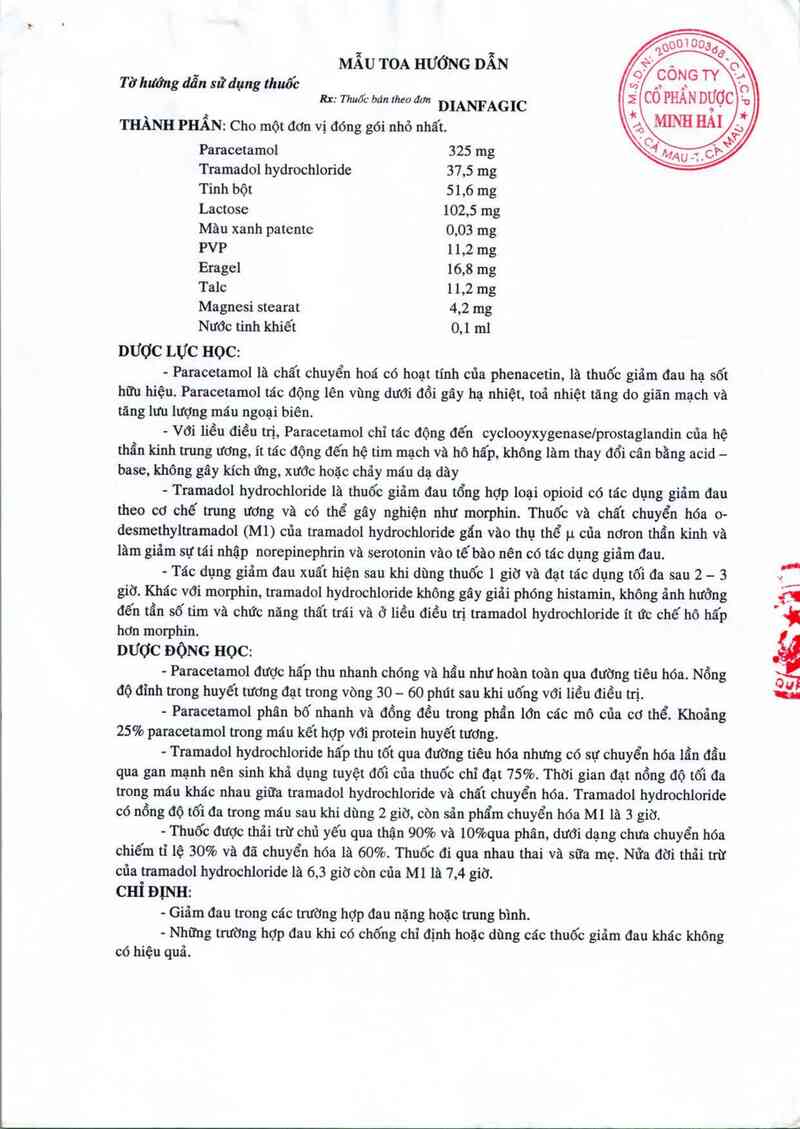 MẪU TOA HƯỚNG DẪN

Tờ hướng dẫn sử dụng thuốc

Rx: Thuốc bán theo đơn DIANFAGIC

M.S.D.N: 2000100368 - C.T.C.P
CÔNG TY
CỔ PHẦN DƯỢC
MINH HẢI
TP. CÀ MAU - T. CÀ MAU

THÀNH PHẦN: Cho một đơn vị đóng gói nhỏ nhất.

| Paracetamol | 325 mg |
|---|---|
| Tramadol hydrochloride | 37,5 mg |
| Tinh bột | 51,6 mg |
| Lactose | 102,5 mg |
| Màu xanh patente | 0,03 mg |
| PVP | 11,2 mg |
| Eragel | 16,8 mg |
| Talc | 11,2 mg |
| Magnesi stearat | 4,2 mg |
| Nước tinh khiết | 0,1 ml |

DƯỢC LỰC HỌC:

- Paracetamol là chất chuyển hoá có hoạt tính của phenacetin, là thuốc giảm đau hạ sốt hữu hiệu. Paracetamol tác động lên vùng dưới đồi gây hạ nhiệt, toả nhiệt tăng do giãn mạch và tăng lưu lượng máu ngoại biên.

- Với liều điều trị, Paracetamol chỉ tác động đến cyclooyxygenase/prostaglandin của hệ thần kinh trung ương, ít tác động đến hệ tim mạch và hô hấp, không làm thay đổi cân bằng acid – base, không gây kích ứng, xước hoặc chảy máu dạ dày

- Tramadol hydrochloride là thuốc giảm đau tổng hợp loại opioid có tác dụng giảm đau theo cơ chế trung ương và có thể gây nghiện như morphin. Thuốc và chất chuyển hóa o-desmethyltramadol (M1) của tramadol hydrochloride gắn vào thụ thể μ của nơron thần kinh và làm giảm sự tái nhập norepinephrin và serotonin vào tế bào nên có tác dụng giảm đau.

- Tác dụng giảm đau xuất hiện sau khi dùng thuốc 1 giờ và đạt tác dụng tối đa sau 2 – 3 giờ. Khác với morphin, tramadol hydrochloride không gây giải phóng histamin, không ảnh hưởng đến tần số tim và chức năng thất trái và ở liều điều trị tramadol hydrochloride ít ức chế hô hấp hơn morphin.

DƯỢC ĐỘNG HỌC:

- Paracetamol được hấp thu nhanh chóng và hầu như hoàn toàn qua đường tiêu hóa. Nồng độ đỉnh trong huyết tương đạt trong vòng 30 – 60 phút sau khi uống với liều điều trị.

- Paracetamol phân bố nhanh và đồng đều trong phần lớn các mô của cơ thể. Khoảng 25% paracetamol trong máu kết hợp với protein huyết tương.

- Tramadol hydrochloride hấp thu tốt qua đường tiêu hóa nhưng có sự chuyển hóa lần đầu qua gan mạnh nên sinh khả dụng tuyệt đối của thuốc chỉ đạt 75%. Thời gian đạt nồng độ tối đa trong máu khác nhau giữa tramadol hydrochloride và chất chuyển hóa. Tramadol hydrochloride có nồng độ tối đa trong máu sau khi dùng 2 giờ, còn sản phẩm chuyển hóa M1 là 3 giờ.

- Thuốc được thải trừ chủ yếu qua thận 90% và 10%qua phân, dưới dạng chưa chuyển hóa chiếm tỉ lệ 30% và đã chuyển hóa là 60%. Thuốc đi qua nhau thai và sữa mẹ. Nửa đời thải trừ của tramadol hydrochloride là 6,3 giờ còn của M1 là 7,4 giờ.

CHỈ ĐỊNH:

- Giảm đau trong các trường hợp đau nặng hoặc trung bình.

- Những trường hợp đau khi có chống chỉ định hoặc dùng các thuốc giảm đau khác không có hiệu quả.